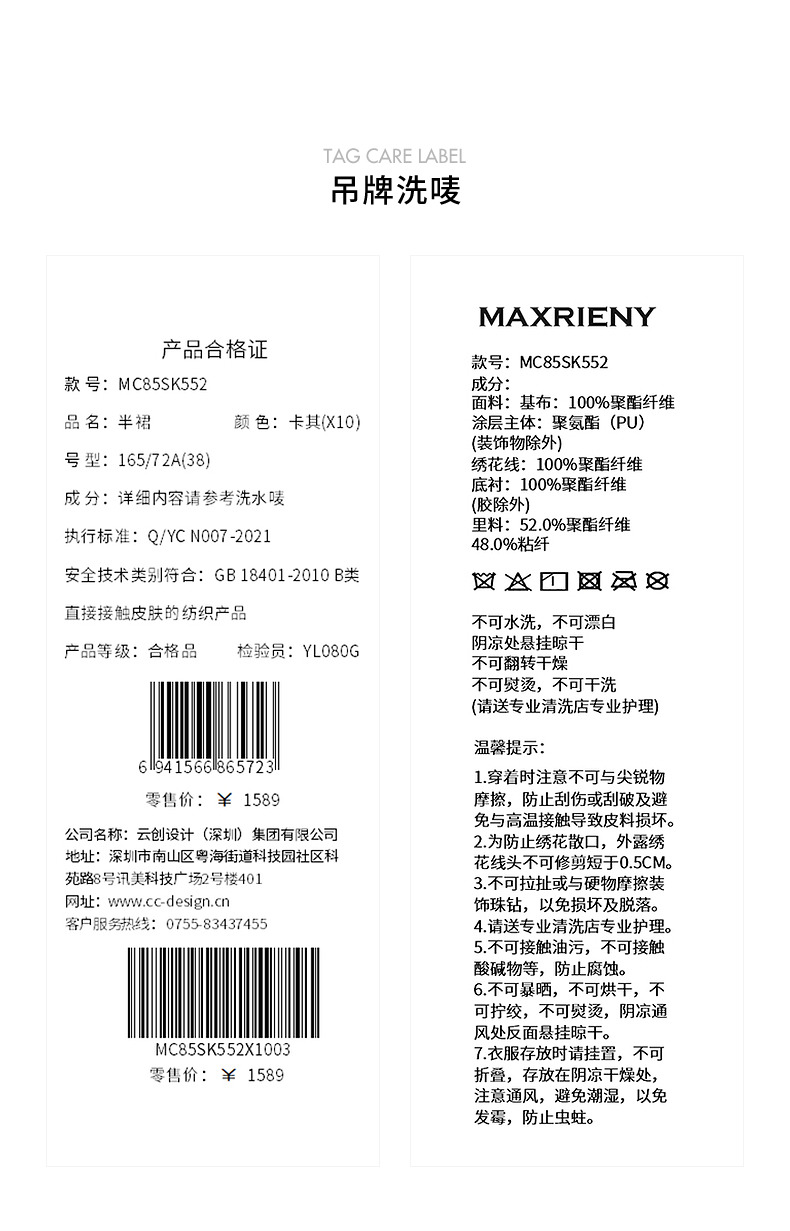 TAG CARE LABEL
吊牌洗唛

产品合格证

款号：MC85SK552

品名：半裙 颜色：卡其(X10)

号型：165/72A(38)

成分：详细内容请参考洗水唛

执行标准：Q/YC N007-2021

安全技术类别符合：GB 18401-2010 B类

直接接触皮肤的纺织产品

产品等级：合格品 检验员：YL080G

6 941566 865723

零售价：￥ 1589

公司名称：云创设计（深圳）集团有限公司
地址：深圳市南山区粤海街道科技园社区科苑路8号讯美科技广场2号楼401
网址：www.cc-design.cn
客户服务热线：0755-83437455

MC85SK552X1003

零售价：￥ 1589

MAXRIENY

款号：MC85SK552
成分：
面料：基布：100%聚酯纤维
涂层主体：聚氨酯（PU）
(装饰物除外)
绣花线：100%聚酯纤维
底衬：100%聚酯纤维
(胶除外)
里料：52.0%聚酯纤维
48.0%粘纤

不可水洗，不可漂白
阴凉处悬挂晾干
不可翻转干燥
不可熨烫，不可干洗
(请送专业清洗店专业护理)

温馨提示：

1.穿着时注意不可与尖锐物摩擦，防止刮伤或刮破及避免与高温接触导致皮料损坏。
2.为防止绣花散口，外露绣花线头不可修剪短于0.5CM。
3.不可拉扯或与硬物摩擦装饰珠钻，以免损坏及脱落。
4.请送专业清洗店专业护理。
5.不可接触油污，不可接触酸碱物等，防止腐蚀。
6.不可暴晒，不可烘干，不可拧绞，不可熨烫，阴凉通风处反面悬挂晾干。
7.衣服存放时请挂置，不可折叠，存放在阴凉干燥处，注意通风，避免潮湿，以免发霉，防止虫蛀。